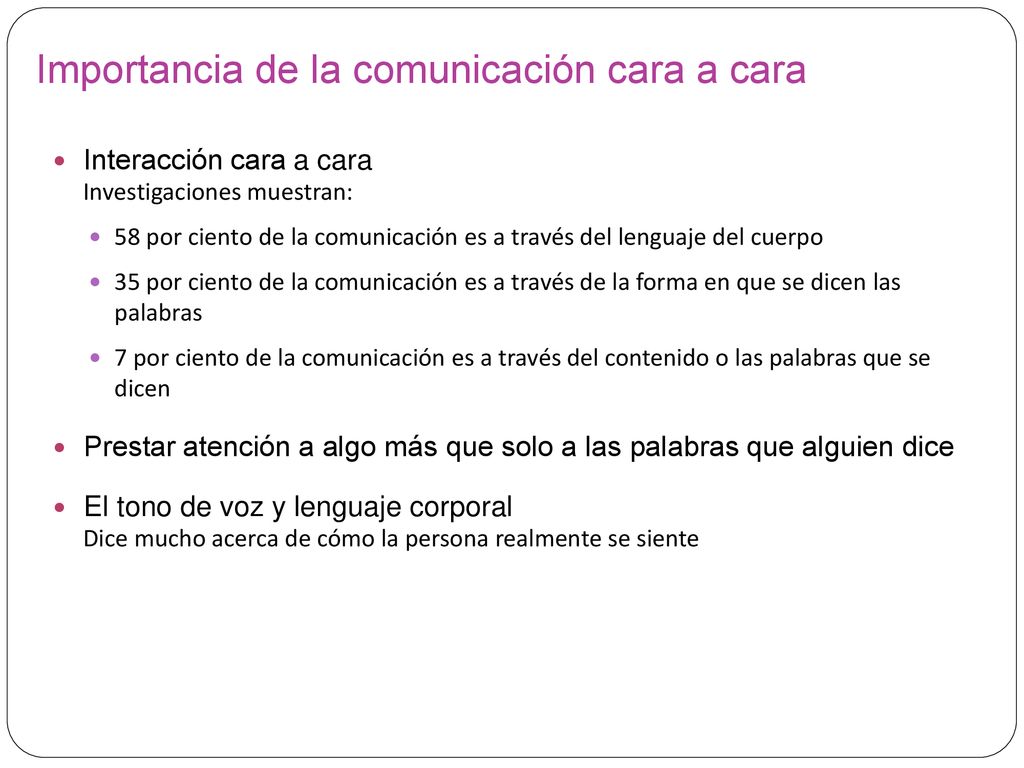 Importancia de la comunicación cara a cara

Interacción cara a cara
Investigaciones muestran:

58 por ciento de la comunicación es a través del lenguaje del cuerpo

35 por ciento de la comunicación es a través de la forma en que se dicen las palabras

7 por ciento de la comunicación es a través del contenido o las palabras que se dicen

Prestar atención a algo más que solo a las palabras que alguien dice

El tono de voz y lenguaje corporal
Dice mucho acerca de cómo la persona realmente se siente